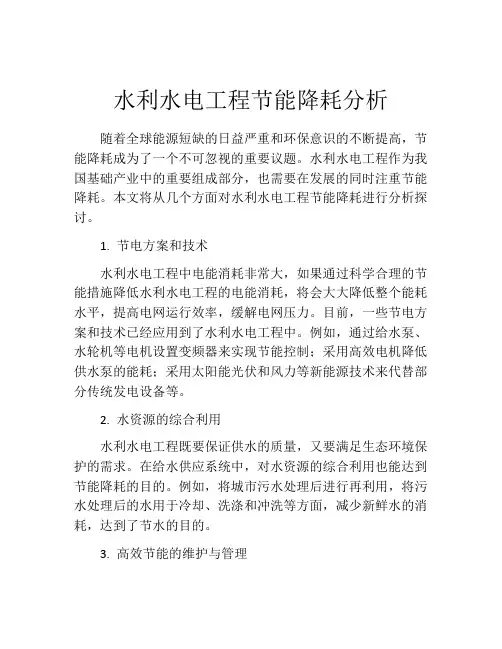 水利水电工程节能降耗分析

随着全球能源短缺的日益严重和环保意识的不断提高，节能降耗成为了一个不可忽视的重要议题。水利水电工程作为我国基础产业中的重要组成部分，也需要在发展的同时注重节能降耗。本文将从几个方面对水利水电工程节能降耗进行分析探讨。

1. 节电方案和技术

水利水电工程中电能消耗非常大，如果通过科学合理的节能措施降低水利水电工程的电能消耗，将会大大降低整个能耗水平，提高电网运行效率，缓解电网压力。目前，一些节电方案和技术已经应用到了水利水电工程中。例如，通过给水泵、水轮机等电机设置变频器来实现节能控制；采用高效电机降低供水泵的能耗；采用太阳能光伏和风力等新能源技术来代替部分传统发电设备等。

2. 水资源的综合利用

水利水电工程既要保证供水的质量，又要满足生态环境保护的需求。在给水供应系统中，对水资源的综合利用也能达到节能降耗的目的。例如，将城市污水处理后进行再利用，将污水处理后的水用于冷却、洗涤和冲洗等方面，减少新鲜水的消耗，达到了节水的目的。

3. 高效节能的维护与管理